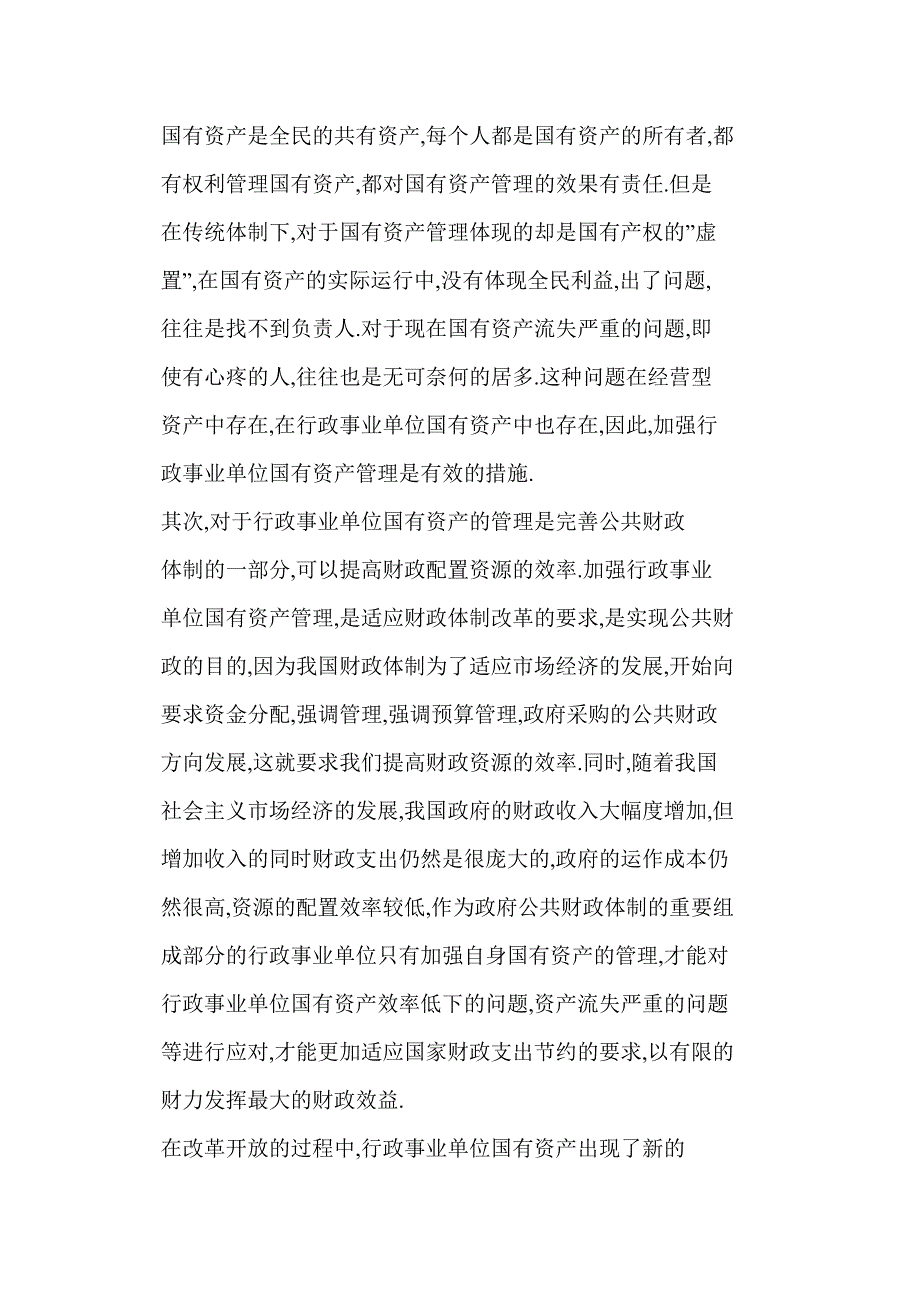 国有资产是全民的共有资产,每个人都是国有资产的所有者,都有权利管理国有资产,都对国有资产管理的效果有责任.但是在传统体制下,对于国有资产管理体现的却是国有产权的”虚置”,在国有资产的实际运行中,没有体现全民利益,出了问题,往往是找不到负责人.对于现在国有资产流失严重的问题,即使有心疼的人,往往也是无可奈何的居多.这种问题在经营型资产中存在,在行政事业单位国有资产中也存在,因此,加强行政事业单位国有资产管理是有效的措施.

其次,对于行政事业单位国有资产的管理是完善公共财政体制的一部分,可以提高财政配置资源的效率.加强行政事业单位国有资产管理,是适应财政体制改革的要求,是实现公共财政的目的,因为我国财政体制为了适应市场经济的发展,开始向要求资金分配,强调管理,强调预算管理,政府采购的公共财政方向发展,这就要求我们提高财政资源的效率.同时,随着我国社会主义市场经济的发展,我国政府的财政收入大幅度增加,但增加收入的同时财政支出仍然是很庞大的,政府的运作成本仍然很高,资源的配置效率较低,作为政府公共财政体制的重要组成部分的行政事业单位只有加强自身国有资产的管理,才能对行政事业单位国有资产效率低下的问题,资产流失严重的问题等进行应对,才能更加适应国家财政支出节约的要求,以有限的财力发挥最大的财政效益.

在改革开放的过程中,行政事业单位国有资产出现了新的